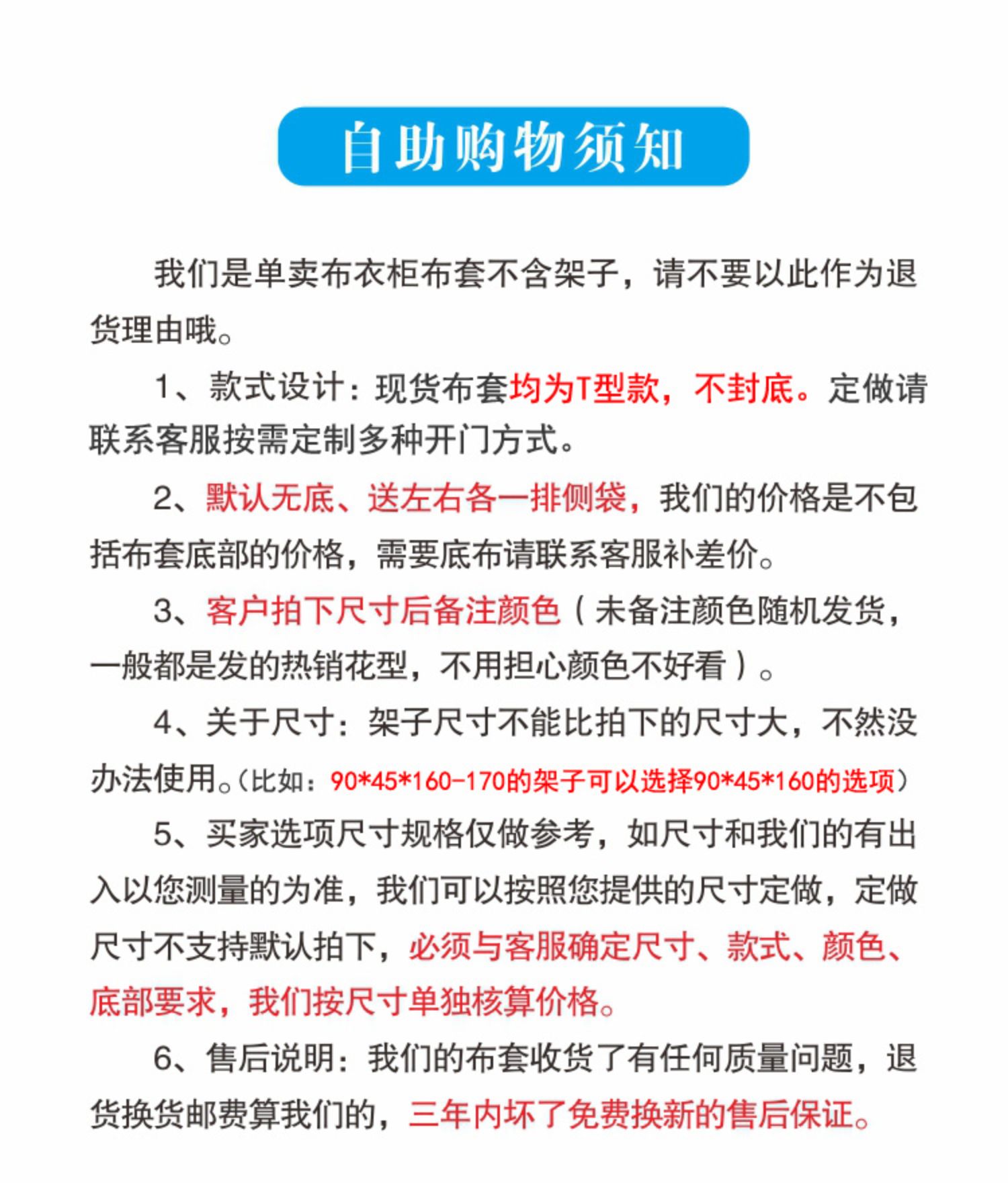 自助购物须知

我们是单卖布衣柜布套不含架子，请不要以此作为退货理由哦。

1、款式设计：现货布套均为T型款，不封底。定做请联系客服按需定制多种开门方式。

2、默认无底、送左右各一排侧袋，我们的价格是不包括布套底部的价格，需要底布请联系客服补差价。

3、客户拍下尺寸后备注颜色（未备注颜色随机发货，一般都是发的热销花型，不用担心颜色不好看）。

4、关于尺寸：架子尺寸不能比拍下的尺寸大，不然没办法使用。(比如：90*45*160-170的架子可以选择90*45*160的选项)

5、买家选项尺寸规格仅做参考，如尺寸和我们的有出入以您测量的为准，我们可以按照您提供的尺寸定做，定做尺寸不支持默认拍下，必须与客服确定尺寸、款式、颜色、底部要求，我们按尺寸单独核算价格。

6、售后说明：我们的布套收货了有任何质量问题，退货换货邮费算我们的，三年内坏了免费换新的售后保证。